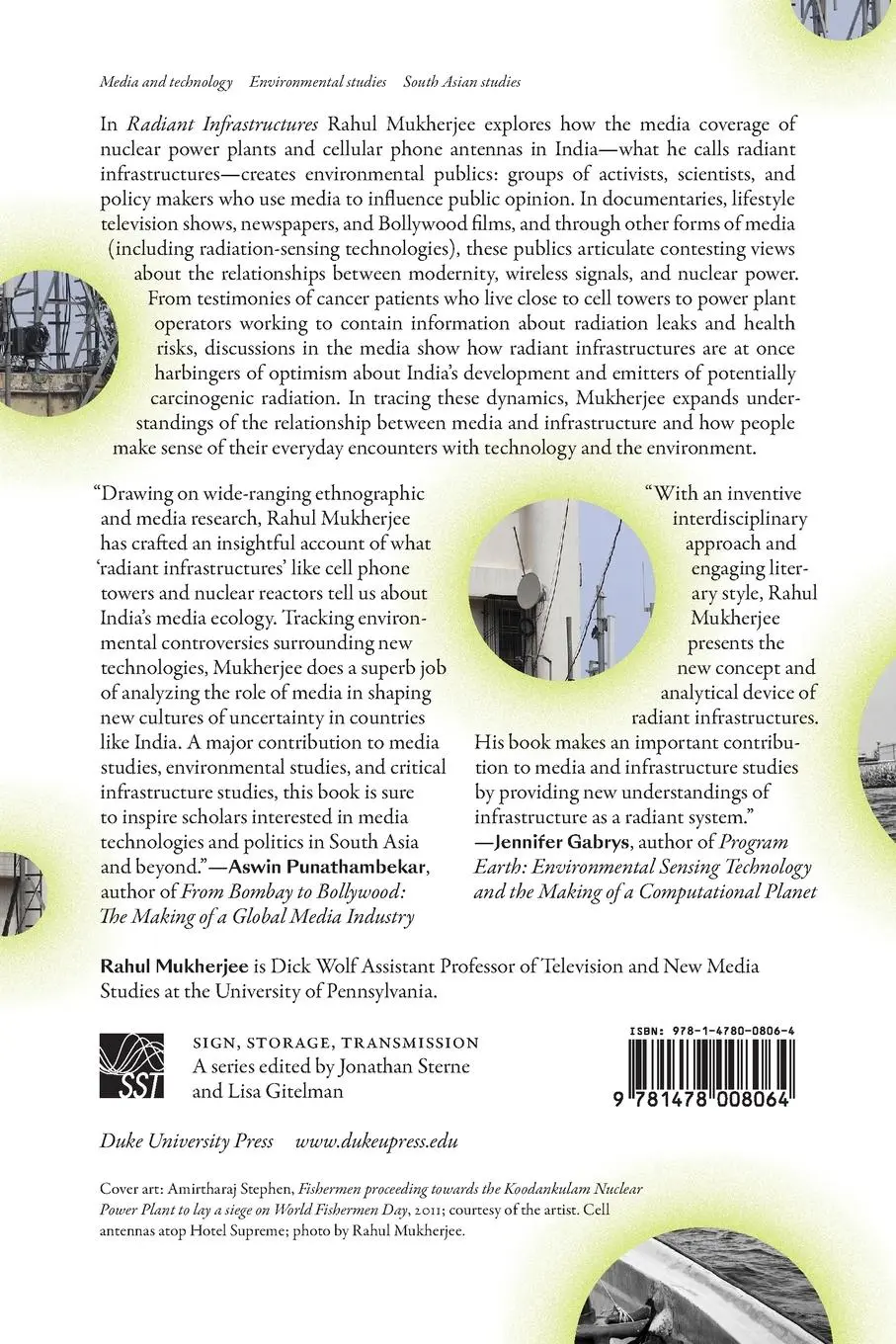 Media and technology   Environmental studies   South Asian studies

In Radiant Infrastructures Rahul Mukherjee explores how the media coverage of nuclear power plants and cellular phone antennas in India—what he calls radiant infrastructures—creates environmental publics: groups of activists, scientists, and policy makers who use media to influence public opinion. In documentaries, lifestyle television shows, newspapers, and Bollywood films, and through other forms of media (including radiation-sensing technologies), these publics articulate contesting views about the relationships between modernity, wireless signals, and nuclear power. From testimonies of cancer patients who live close to cell towers to power plant operators working to contain information about radiation leaks and health risks, discussions in the media show how radiant infrastructures are at once harbingers of optimism about India's development and emitters of potentially carcinogenic radiation. In tracing these dynamics, Mukherjee expands understandings of the relationship between media and infrastructure and how people make sense of their everyday encounters with technology and the environment.

"Drawing on wide-ranging ethnographic and media research, Rahul Mukherjee has crafted an insightful account of what 'radiant infrastructures' like cell phone towers and nuclear reactors tell us about India's media ecology. Tracking environmental controversies surrounding new technologies, Mukherjee does a superb job of analyzing the role of media in shaping new cultures of uncertainty in countries like India. A major contribution to media studies, environmental studies, and critical infrastructure studies, this book is sure to inspire scholars interested in media technologies and politics in South Asia and beyond."—Aswin Punathambekar, author of From Bombay to Bollywood: The Making of a Global Media Industry

"With an inventive interdisciplinary approach and engaging literary style, Rahul Mukherjee presents the new concept and analytical device of radiant infrastructures. His book makes an important contribution to media and infrastructure studies by providing new understandings of infrastructure as a radiant system."—Jennifer Gabrys, author of Program Earth: Environmental Sensing Technology and the Making of a Computational Planet

Rahul Mukherjee is Dick Wolf Assistant Professor of Television and New Media Studies at the University of Pennsylvania.

SST
SIGN, STORAGE, TRANSMISSION
A series edited by Jonathan Sterne and Lisa Gitelman

ISBN: 978-1-4780-0806-4
9 781478 008064

Duke University Press   www.dukeupress.edu

Cover art: Amirtharaj Stephen, Fishermen proceeding towards the Koodankulam Nuclear Power Plant to lay a siege on World Fishermen Day, 2011; courtesy of the artist. Cell antennas atop Hotel Supreme; photo by Rahul Mukherjee.